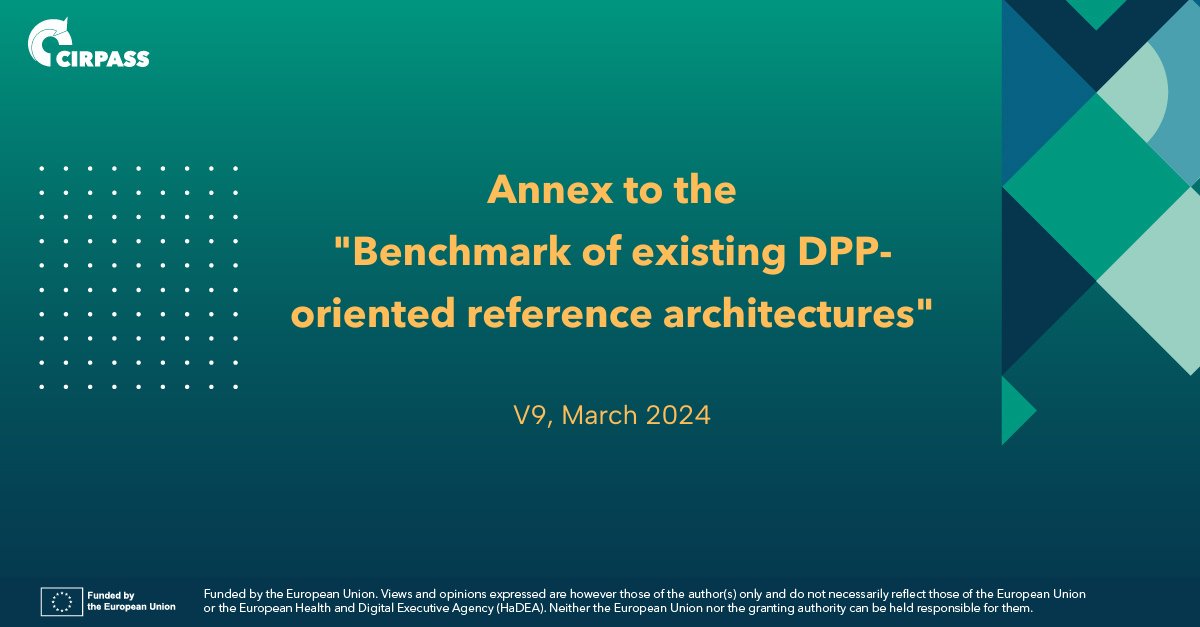 CIRPASS

Annex to the "Benchmark of existing DPP-oriented reference architectures"

V9, March 2024

Funded by the European Union

Funded by the European Union. Views and opinions expressed are however those of the author(s) only and do not necessarily reflect those of the European Union or the European Health and Digital Executive Agency (HaDEA). Neither the European Union nor the granting authority can be held responsible for them.